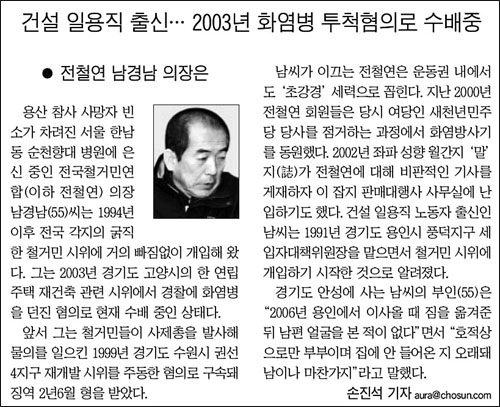 건설 일용직 출신… 2003년 화염병 투척혐의로 수배중

● 전철연 남경남 의장은

용산 참사 사망자 빈소가 차려진 서울 한남동 순천향대 병원에 은신 중인 전국철거민연합(이하 전철연) 의장 남경남(55)씨는 1994년 이후 전국 각지의 굵직한 철거민 시위에 거의 빠짐없이 개입해 왔다. 그는 2003년 경기도 고양시의 한 연립주택 재건축 관련 시위에서 경찰에 화염병을 던진 혐의로 현재 수배 중인 상태다.

앞서 그는 철거민들이 사제총을 발사해 물의를 일으킨 1999년 경기도 수원시 권선4지구 재개발 시위를 주동한 혐의로 구속돼 징역 2년6월 형을 받았다.

남씨가 이끄는 전철연은 운동권 내에서도 '초강경' 세력으로 꼽힌다. 지난 2000년 전철연 회원들은 당시 여당인 새천년민주당 당사를 점거하는 과정에서 화염방사기를 동원했다. 2002년 좌파 성향 월간지 '말'지(誌)가 전철연에 대해 비판적인 기사를 게재하자 이 잡지 판매대행사 사무실에 난입하기도 했다. 건설 일용직 노동자 출신인 남씨는 1991년 경기도 용인시 풍덕지구 세입자대책위원장을 맡으면서 철거민 시위에 개입하기 시작한 것으로 알려졌다.

경기도 안성에 사는 남씨의 부인(55)은 "2006년 용인에서 이사올 때 짐을 옮겨준 뒤 남편 얼굴을 본 적이 없다"면서 "호적상으로만 부부이며 집에 안 들어온 지 오래돼 남이나 마찬가지"라고 말했다.

손진석 기자 aura@chosun.com